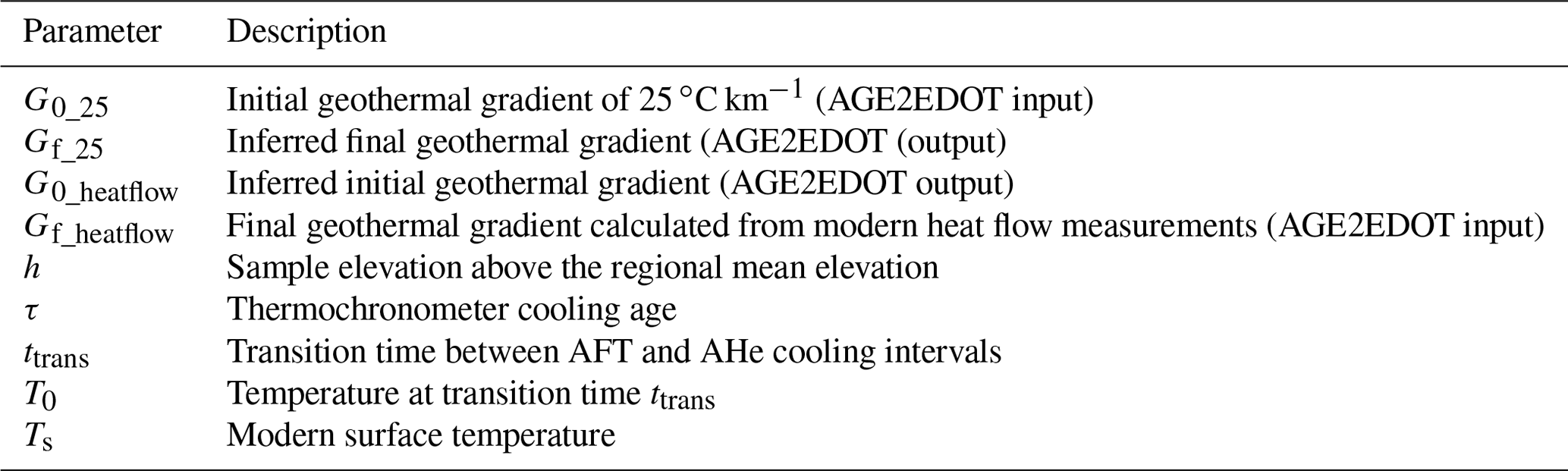 | Parameter | Description |
|---|---|
| $G_{0\_25}$ | Initial geothermal gradient of 25 °C $km^{-1}$ (AGE2EDOT input) |
| $G_{f\_25}$ | Inferred final geothermal gradient (AGE2EDOT (output) |
| $G_{0\_heatflow}$ | Inferred initial geothermal gradient (AGE2EDOT output) |
| $G_{f\_heatflow}$ | Final geothermal gradient calculated from modern heat flow measurements (AGE2EDOT input) |
| $h$ | Sample elevation above the regional mean elevation |
| $\tau$ | Thermochronometer cooling age |
| $t_{trans}$ | Transition time between AFT and AHe cooling intervals |
| $T_0$ | Temperature at transition time $t_{trans}$ |
| $T_s$ | Modern surface temperature |